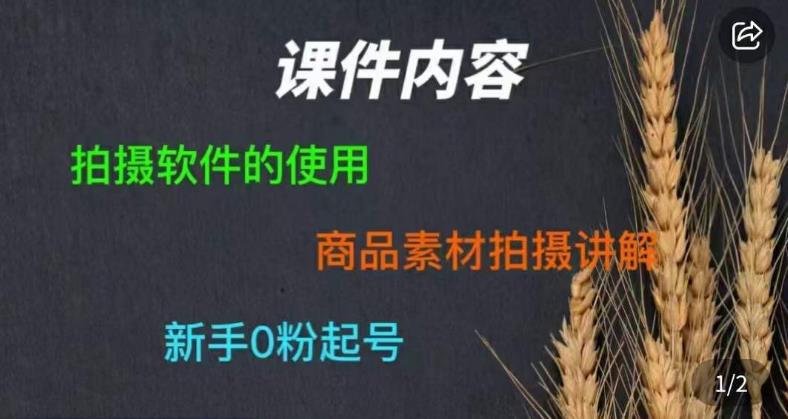 课件内容

拍摄软件的使用

商品素材拍摄讲解

新手0粉起号

1/2